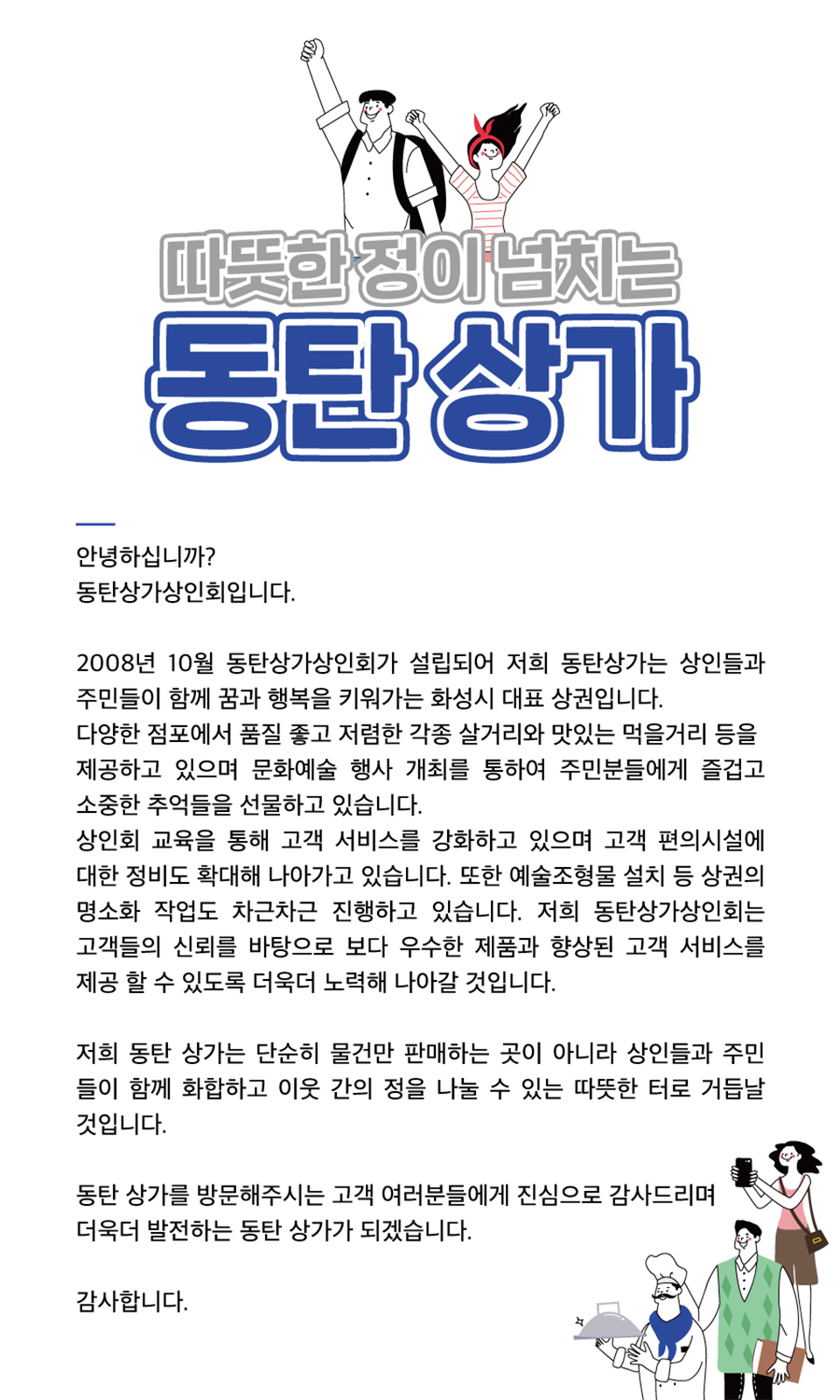 따뜻한 정이 넘치는
동탄 상가

안녕하십니까?
동탄상가상인회입니다.

2008년 10월 동탄상가상인회가 설립되어 저희 동탄상가는 상인들과 주민들이 함께 꿈과 행복을 키워가는 화성시 대표 상권입니다.
다양한 점포에서 품질 좋고 저렴한 각종 살거리와 맛있는 먹을거리 등을 제공하고 있으며 문화예술 행사 개최를 통하여 주민분들에게 즐겁고 소중한 추억들을 선물하고 있습니다.
상인회 교육을 통해 고객 서비스를 강화하고 있으며 고객 편의시설에 대한 정비도 확대해 나아가고 있습니다. 또한 예술조형물 설치 등 상권의 명소화 작업도 차근차근 진행하고 있습니다. 저희 동탄상가상인회는 고객들의 신뢰를 바탕으로 보다 우수한 제품과 향상된 고객 서비스를 제공 할 수 있도록 더욱더 노력해 나아갈 것입니다.

저희 동탄 상가는 단순히 물건만 판매하는 곳이 아니라 상인들과 주민들이 함께 화합하고 이웃 간의 정을 나눌 수 있는 따뜻한 터로 거듭날 것입니다.

동탄 상가를 방문해주시는 고객 여러분들에게 진심으로 감사드리며
더욱더 발전하는 동탄 상가가 되겠습니다.

감사합니다.